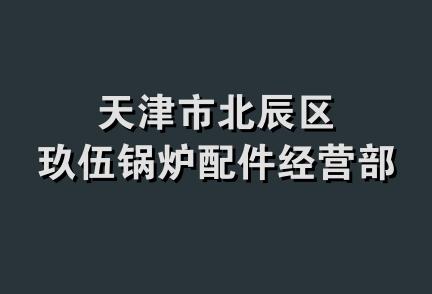 天津市北辰区
玖伍锅炉配件经营部